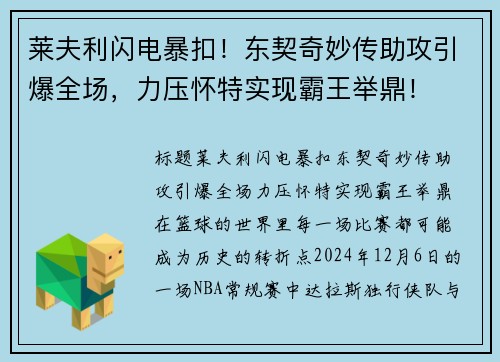 莱夫利闪电暴扣！东契奇妙传助攻引爆全场，力压怀特实现霸王举鼎！

标题莱夫利闪电暴扣东契奇妙传助攻引爆全场力压怀特实现霸王举鼎在篮球的世界里每一场比赛都可能成为历史的转折点2024年12月6日的一场NBA常规赛中达拉斯独行侠队与